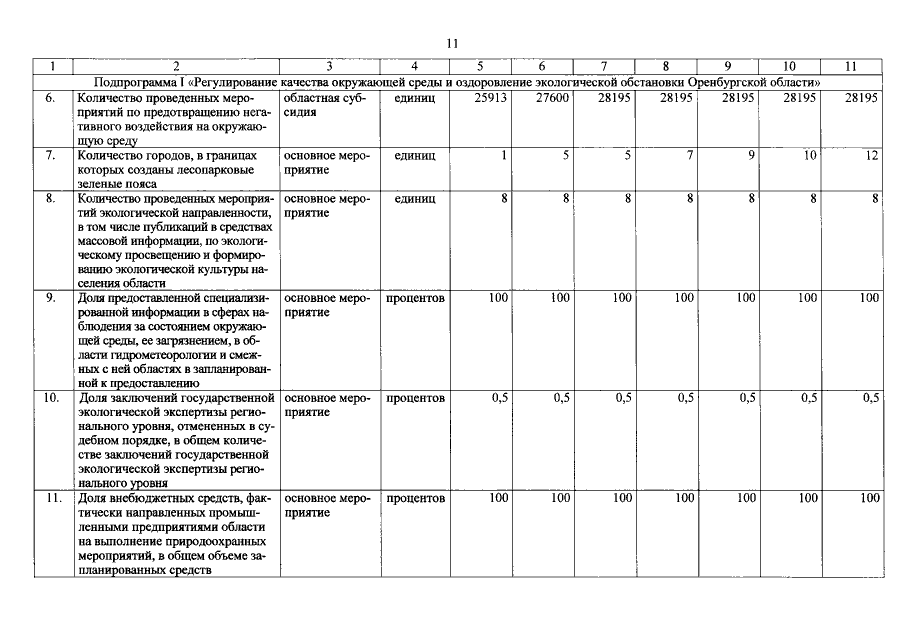 11

| 1 | 2 | 3 | 4 | 5 | 6 | 7 | 8 | 9 | 10 | 11 |
|---|---|---|---|---|---|---|---|---|---|---|
| Подпрограмма I «Регулирование качества окружающей среды и оздоровление экологической обстановки Оренбургской области» | | | | | | | | | | |
| 6. | Количество проведенных мероприятий по предотвращению негативного воздействия на окружающую среду | областная субсидия | единиц | 25913 | 27600 | 28195 | 28195 | 28195 | 28195 | 28195 |
| 7. | Количество городов, в границах которых созданы лесопарковые зеленые пояса | основное мероприятие | единиц | 1 | 5 | 5 | 7 | 9 | 10 | 12 |
| 8. | Количество проведенных мероприятий экологической направленности, в том числе публикаций в средствах массовой информации, по экологическому просвещению и формированию экологической культуры населения области | основное мероприятие | единиц | 8 | 8 | 8 | 8 | 8 | 8 | 8 |
| 9. | Доля предоставленной специализированной информации в сферах наблюдения за состоянием окружающей среды, ее загрязнением, в области гидрометеорологии и смежных с ней областях в запланированной к предоставлению | основное мероприятие | процентов | 100 | 100 | 100 | 100 | 100 | 100 | 100 |
| 10. | Доля заключений государственной экологической экспертизы регионального уровня, отмененных в судебном порядке, в общем количестве заключений государственной экологической экспертизы регионального уровня | основное мероприятие | процентов | 0,5 | 0,5 | 0,5 | 0,5 | 0,5 | 0,5 | 0,5 |
| 11. | Доля внебюджетных средств, фактически направленных промышленными предприятиями области на выполнение природоохранных мероприятий, в общем объеме запланированных средств | основное мероприятие | процентов | 100 | 100 | 100 | 100 | 100 | 100 | 100 |